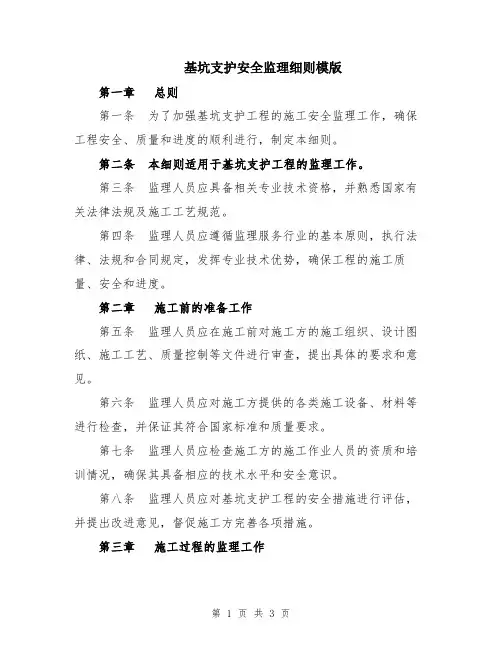 基坑支护安全监理细则模版

第一章　总则

第一条　为了加强基坑支护工程的施工安全监理工作，确保工程安全、质量和进度的顺利进行，制定本细则。

第二条　本细则适用于基坑支护工程的监理工作。

第三条　监理人员应具备相关专业技术资格，并熟悉国家有关法律法规及施工工艺规范。

第四条　监理人员应遵循监理服务行业的基本原则，执行法律、法规和合同规定，发挥专业技术优势，确保工程的施工质量、安全和进度。

第二章　施工前的准备工作

第五条　监理人员应在施工前对施工方的施工组织、设计图纸、施工工艺、质量控制等文件进行审查，提出具体的要求和意见。

第六条　监理人员应对施工方提供的各类施工设备、材料等进行检查，并保证其符合国家标准和质量要求。

第七条　监理人员应检查施工方的施工作业人员的资质和培训情况，确保其具备相应的技术水平和安全意识。

第八条　监理人员应对基坑支护工程的安全措施进行评估，并提出改进意见，督促施工方完善各项措施。

第三章　施工过程的监理工作

第 1 页 共 3 页